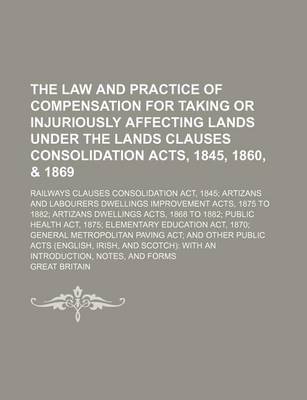 THE LAW AND PRACTICE OF COMPENSATION FOR TAKING OR INJURIOUSLY AFFECTING LANDS UNDER THE LANDS CLAUSES CONSOLIDATION ACTS, 1845, 1860, & 1869

RAILWAYS CLAUSES CONSOLIDATION ACT, 1845; ARTIZANS AND LABOURERS DWELLINGS IMPROVEMENT ACTS, 1875 TO 1882; ARTIZANS DWELLINGS ACTS, 1868 TO 1882; PUBLIC HEALTH ACT, 1875; ELEMENTARY EDUCATION ACT, 1870; GENERAL METROPOLITAN PAVING ACT; AND OTHER PUBLIC ACTS (ENGLISH, IRISH, AND SCOTCH): WITH AN INTRODUCTION, NOTES, AND FORMS

GREAT BRITAIN